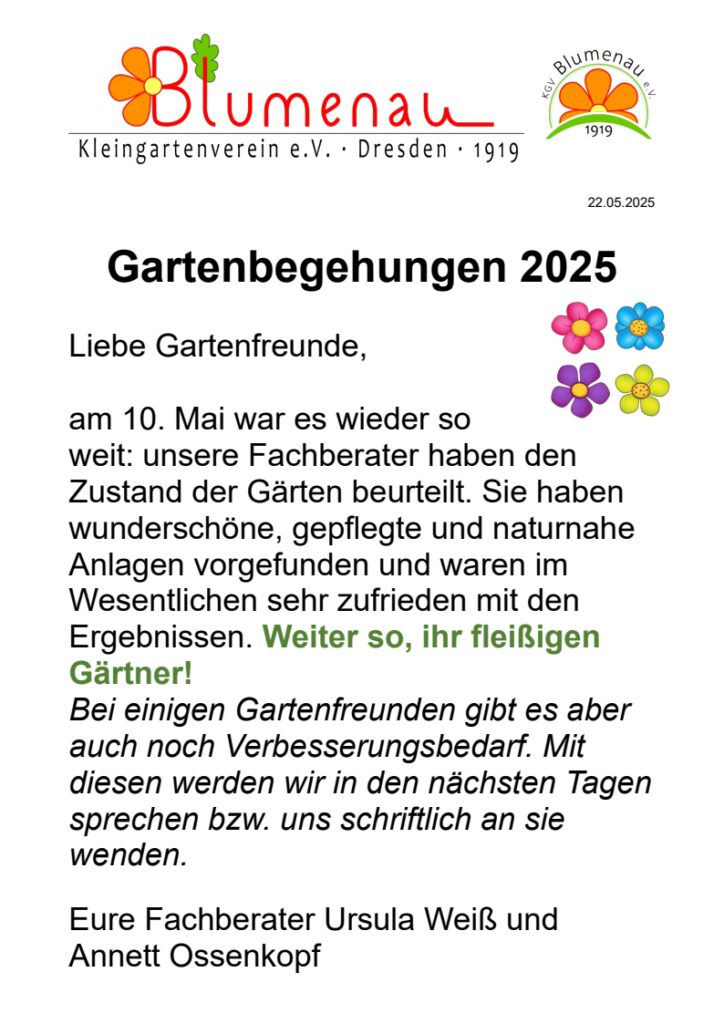 Blumenau
Kleingartenverein e.V. · Dresden · 1919

KGV Blumenau e.V.
1919

22.05.2025

Gartenbegehungen 2025

Liebe Gartenfreunde,

am 10. Mai war es wieder so weit: unsere Fachberater haben den Zustand der Gärten beurteilt. Sie haben wunderschöne, gepflegte und naturnahe Anlagen vorgefunden und waren im Wesentlichen sehr zufrieden mit den Ergebnissen. Weiter so, ihr fleißigen Gärtner!
Bei einigen Gartenfreunden gibt es aber auch noch Verbesserungsbedarf. Mit diesen werden wir in den nächsten Tagen sprechen bzw. uns schriftlich an sie wenden.

Eure Fachberater Ursula Weiß und Annett Ossenkopf